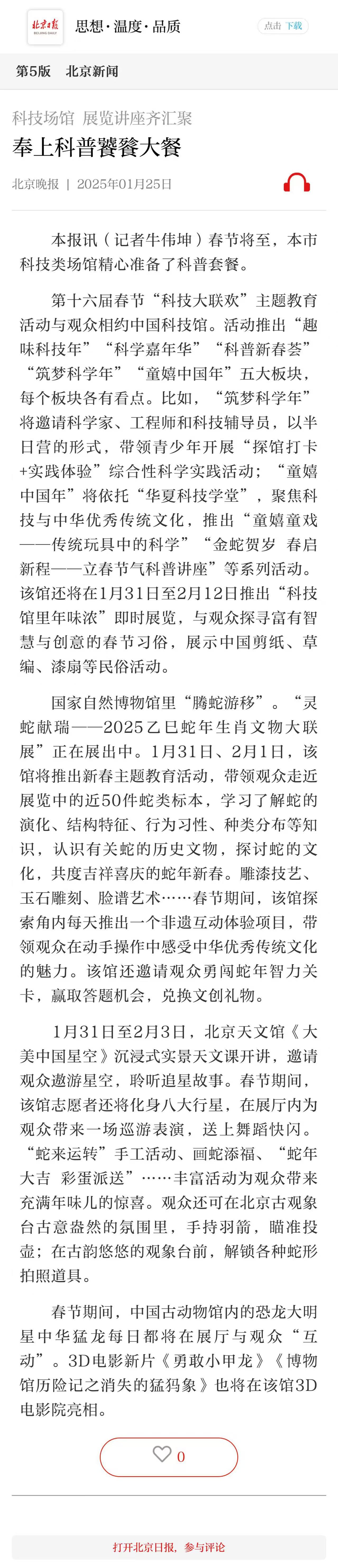 北京日报 BEIJING DAILY 思想·温度·品质

点击 下载

第5版 北京新闻

科技场馆 展览讲座齐汇聚

奉上科普饕餮大餐

北京晚报 | 2025年01月25日

本报讯（记者牛伟坤）春节将至，本市科技类场馆精心准备了科普套餐。

第十六届春节“科技大联欢”主题教育活动与观众相约中国科技馆。活动推出“趣味科技年”“科学嘉年华”“科普新春荟”“筑梦科学年”“童嬉中国年”五大板块，每个板块各有看点。比如，“筑梦科学年”将邀请科学家、工程师和科技辅导员，以半日营的形式，带领青少年开展“探馆打卡+实践体验”综合性科学实践活动；“童嬉中国年”将依托“华夏科技学堂”，聚焦科技与中华优秀传统文化，推出“童嬉童戏——传统玩具中的科学”“金蛇贺岁 春启新程——立春节气科普讲座”等系列活动。该馆还将在1月31日至2月12日推出“科技馆里年味浓”即时展览，与观众探寻富有智慧与创意的春节习俗，展示中国剪纸、草编、漆扇等民俗活动。

国家自然博物馆里“腾蛇游移”。“灵蛇献瑞——2025乙巳蛇年生肖文物大联展”正在展出中。1月31日、2月1日，该馆将推出新春主题教育活动，带领观众走近展览中的近50件蛇类标本，学习了解蛇的演化、结构特征、行为习性、种类分布等知识，认识有关蛇的历史文物，探讨蛇的文化，共度吉祥喜庆的蛇年新春。雕漆技艺、玉石雕刻、脸谱艺术……春节期间，该馆探索角内每天推出一个非遗互动体验项目，带领观众在动手操作中感受中华优秀传统文化的魅力。该馆还邀请观众勇闯蛇年智力关卡，赢取答题机会，兑换文创礼物。

1月31日至2月3日，北京天文馆《大美中国星空》沉浸式实景天文课开讲，邀请观众遨游星空，聆听追星故事。春节期间，该馆志愿者还将化身八大行星，在展厅内为观众带来一场巡游表演，送上舞蹈快闪。“蛇来运转”手工活动、画蛇添福、“蛇年大吉 彩蛋派送”……丰富活动为观众带来充满年味儿的惊喜。观众还可在北京古观象台古意盎然的氛围里，手持羽箭，瞄准投壶；在古韵悠悠的观象台前，解锁各种蛇形拍照道具。

春节期间，中国古动物馆内的恐龙大明星中华猛龙每日都将在展厅与观众“互动”。3D电影新片《勇敢小甲龙》《博物馆历险记之消失的猛犸象》也将在该馆3D电影院亮相。

0

打开北京日报，参与评论